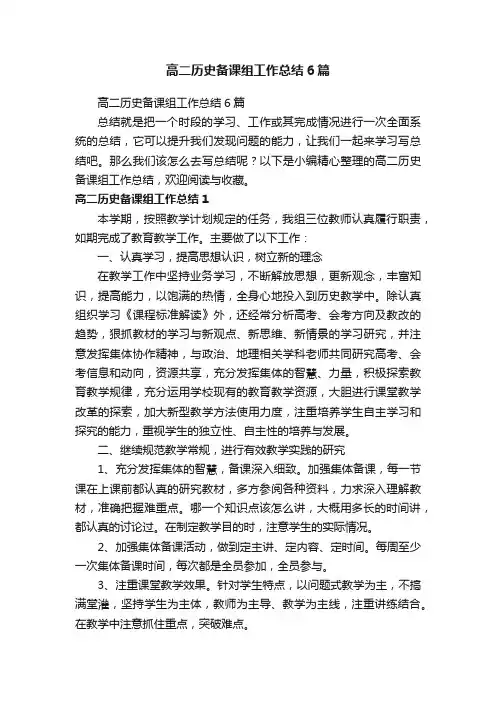 高二历史备课组工作总结6篇

高二历史备课组工作总结6篇

总结就是把一个时段的学习、工作或其完成情况进行一次全面系统的总结，它可以提升我们发现问题的能力，让我们一起来学习写总结吧。那么我们该怎么去写总结呢？以下是小编精心整理的高二历史备课组工作总结，欢迎阅读与收藏。

高二历史备课组工作总结1

本学期，按照教学计划规定的任务，我组三位教师认真履行职责，如期完成了教育教学工作。主要做了以下工作：

一、认真学习，提高思想认识，树立新的理念

在教学工作中坚持业务学习，不断解放思想，更新观念，丰富知识，提高能力，以饱满的热情，全身心地投入到历史教学中。除认真组织学习《课程标准解读》外，还经常分析高考、会考方向及教改的趋势，狠抓教材的学习与新观点、新思维、新情景的学习研究，并注意发挥集体协作精神，与政治、地理相关学科老师共同研究高考、会考信息和动向，资源共享，充分发挥集体的智慧、力量，积极探索教育教学规律，充分运用学校现有的教育教学资源，大胆进行课堂教学改革的探索，加大新型教学方法使用力度，注重培养学生自主学习和探究的能力，重视学生的独立性、自主性的培养与发展。

二、继续规范教学常规，进行有效教学实践的研究

1、充分发挥集体的智慧，备课深入细致。加强集体备课，每一节课在上课前都认真的研究教材，多方参阅各种资料，力求深入理解教材，准确把握难重点。哪一个知识点该怎么讲，大概用多长的时间讲，都认真的讨论过。在制定教学目的时，注意学生的实际情况。

2、加强集体备课活动，做到定主讲、定内容、定时间。每周至少一次集体备课时间，每次都是全员参加，全员参与。

3、注重课堂教学效果。针对学生特点，以问题式教学为主，不搞满堂灌，坚持学生为主体，教师为主导、教学为主线，注重讲练结合。在教学中注意抓住重点，突破难点。